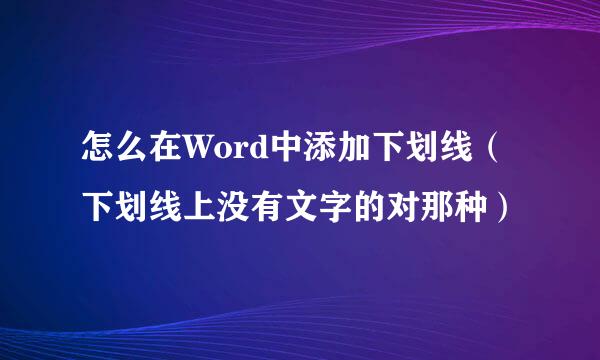 怎么在Word中添加下划线（下划线上没有文字的对那种）